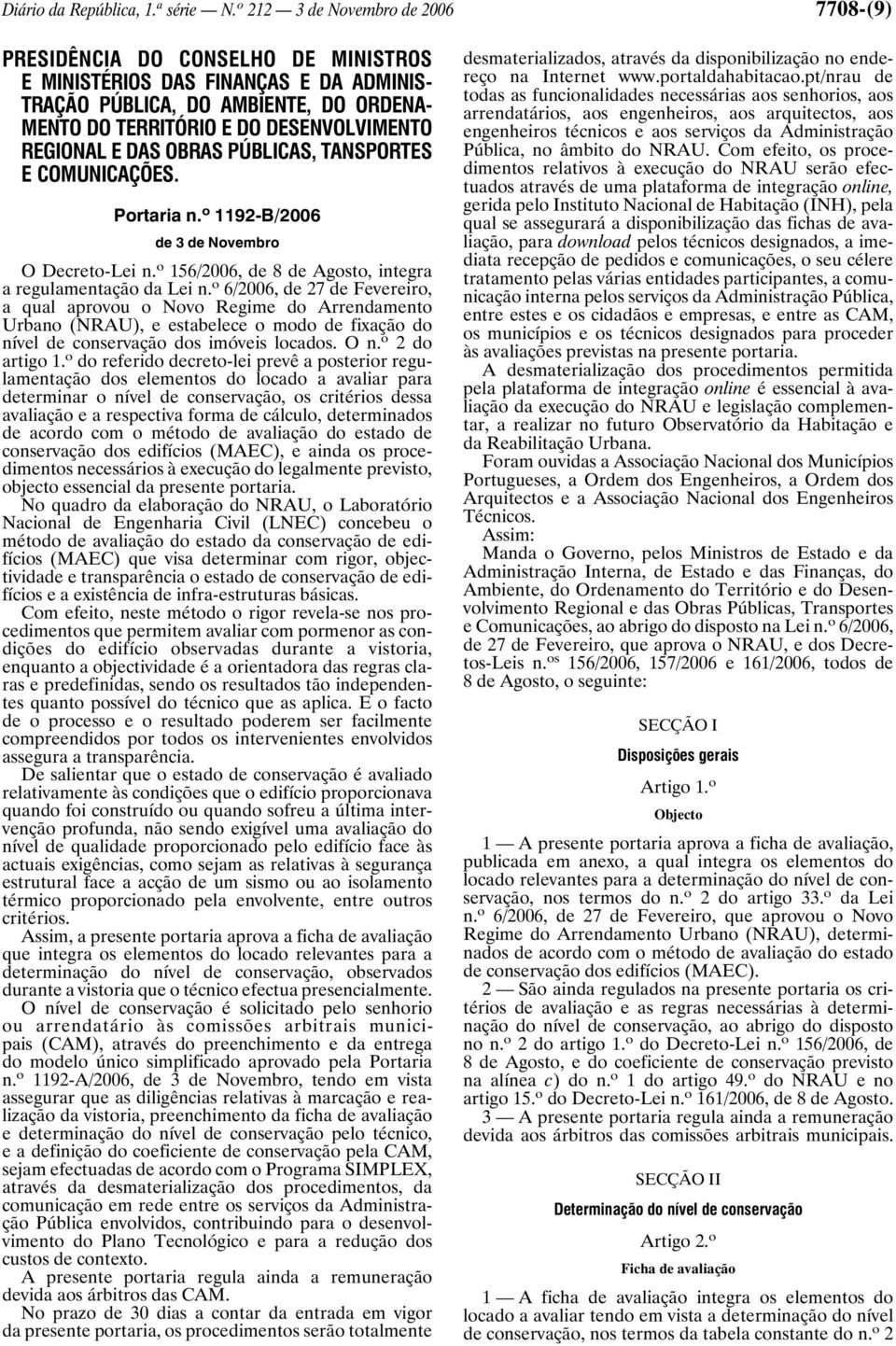 Diário da República, 1.ª série — N.º 212 — 3 de Novembro de 2006

7708-(9)

PRESIDÊNCIA DO CONSELHO DE MINISTROS E MINISTÉRIOS DAS FINANÇAS E DA ADMINISTRAÇÃO PÚBLICA, DO AMBIENTE, DO ORDENAMENTO DO TERRITÓRIO E DO DESENVOLVIMENTO REGIONAL E DAS OBRAS PÚBLICAS, TANSPORTES E COMUNICAÇÕES.

Portaria n.º 1192-B/2006

de 3 de Novembro

O Decreto-Lei n.º 156/2006, de 8 de Agosto, integra a regulamentação da Lei n.º 6/2006, de 27 de Fevereiro, a qual aprovou o Novo Regime do Arrendamento Urbano (NRAU), e estabelece o modo de fixação do nível de conservação dos imóveis locados. O n.º 2 do artigo 1.º do referido decreto-lei prevê a posterior regulamentação dos elementos do locado a avaliar para determinar o nível de conservação, os critérios dessa avaliação e a respectiva forma de cálculo, determinados de acordo com o método de avaliação do estado de conservação dos edifícios (MAEC), e ainda os procedimentos necessários à execução do legalmente previsto, objecto essencial da presente portaria.

No quadro da elaboração do NRAU, o Laboratório Nacional de Engenharia Civil (LNEC) concebeu o método de avaliação do estado da conservação de edifícios (MAEC) que visa determinar com rigor, objectividade e transparência o estado de conservação de edifícios e a existência de infra-estruturas básicas.

Com efeito, neste método o rigor revela-se nos procedimentos que permitem avaliar com pormenor as condições do edifício observadas durante a vistoria, enquanto a objectividade é a orientadora das regras claras e predefinidas, sendo os resultados tão independentes quanto possível do técnico que as aplica. E o facto de o processo e o resultado poderem ser facilmente compreendidos por todos os intervenientes envolvidos assegura a transparência.

De salientar que o estado de conservação é avaliado relativamente às condições que o edifício proporcionava quando foi construído ou quando sofreu a última intervenção profunda, não sendo exigível uma avaliação do nível de qualidade proporcionado pelo edifício face às actuais exigências, como sejam as relativas à segurança estrutural face a acção de um sismo ou ao isolamento térmico proporcionado pela envolvente, entre outros critérios.

Assim, a presente portaria aprova a ficha de avaliação que integra os elementos do locado relevantes para a determinação do nível de conservação, observados durante a vistoria que o técnico efectua presencialmente.

O nível de conservação é solicitado pelo senhorio ou arrendatário às comissões arbitrais municipais (CAM), através do preenchimento e da entrega do modelo único simplificado aprovado pela Portaria n.º 1192-A/2006, de 3 de Novembro, tendo em vista assegurar que as diligências relativas à marcação e realização da vistoria, preenchimento da ficha de avaliação e determinação do nível de conservação pelo técnico, e a definição do coeficiente de conservação pela CAM, sejam efectuadas de acordo com o Programa SIMPLEX, através da desmaterialização dos procedimentos, da comunicação em rede entre os serviços da Administração Pública envolvidos, contribuindo para o desenvolvimento do Plano Tecnológico e para a redução dos custos de contexto.

A presente portaria regula ainda a remuneração devida aos árbitros das CAM.

No prazo de 30 dias a contar da entrada em vigor da presente portaria, os procedimentos serão totalmente desmaterializados, através da disponibilização no endereço na Internet www.portaldahabitacao.pt/nrau de todas as funcionalidades necessárias aos senhorios, aos arrendatários, aos engenheiros, aos arquitectos, aos engenheiros técnicos e aos serviços da Administração Pública, no âmbito do NRAU. Com efeito, os procedimentos relativos à execução do NRAU serão efectuados através de uma plataforma de integração online, gerida pelo Instituto Nacional de Habitação (INH), pela qual se assegurará a disponibilização das fichas de avaliação, para download pelos técnicos designados, a imediata recepção de pedidos e comunicações, o seu célere tratamento pelas várias entidades participantes, a comunicação interna pelos serviços da Administração Pública, entre estes e os cidadãos e empresas, e entre as CAM, os municípios e os técnicos designados para proceder às avaliações previstas na presente portaria.

A desmaterialização dos procedimentos permitida pela plataforma de integração online é essencial à avaliação da execução do NRAU e legislação complementar, a realizar no futuro Observatório da Habitação e da Reabilitação Urbana.

Foram ouvidas a Associação Nacional dos Municípios Portugueses, a Ordem dos Engenheiros, a Ordem dos Arquitectos e a Associação Nacional dos Engenheiros Técnicos.

Assim:

Manda o Governo, pelos Ministros de Estado e da Administração Interna, de Estado e das Finanças, do Ambiente, do Ordenamento do Território e do Desenvolvimento Regional e das Obras Públicas, Transportes e Comunicações, ao abrigo do disposto na Lei n.º 6/2006, de 27 de Fevereiro, que aprova o NRAU, e dos Decretos-Leis n.os 156/2006, 157/2006 e 161/2006, todos de 8 de Agosto, o seguinte:

SECÇÃO I

Disposições gerais

Artigo 1.º

Objecto

1 — A presente portaria aprova a ficha de avaliação, publicada em anexo, a qual integra os elementos do locado relevantes para a determinação do nível de conservação, nos termos do n.º 2 do artigo 33.º da Lei n.º 6/2006, de 27 de Fevereiro, que aprovou o Novo Regime do Arrendamento Urbano (NRAU), determinados de acordo com o método de avaliação do estado de conservação dos edifícios (MAEC).

2 — São ainda regulados na presente portaria os critérios de avaliação e as regras necessárias à determinação do nível de conservação, ao abrigo do disposto no n.º 2 do artigo 1.º do Decreto-Lei n.º 156/2006, de 8 de Agosto, e do coeficiente de conservação previsto na alínea c) do n.º 1 do artigo 49.º do NRAU e no artigo 15.º do Decreto-Lei n.º 161/2006, de 8 de Agosto.

3 — A presente portaria regula ainda a remuneração devida aos árbitros das comissões arbitrais municipais.

SECÇÃO II

Determinação do nível de conservação

Artigo 2.º

Ficha de avaliação

1 — A ficha de avaliação integra os elementos do locado a avaliar tendo em vista a determinação do nível de conservação, nos termos da tabela constante do n.º 2